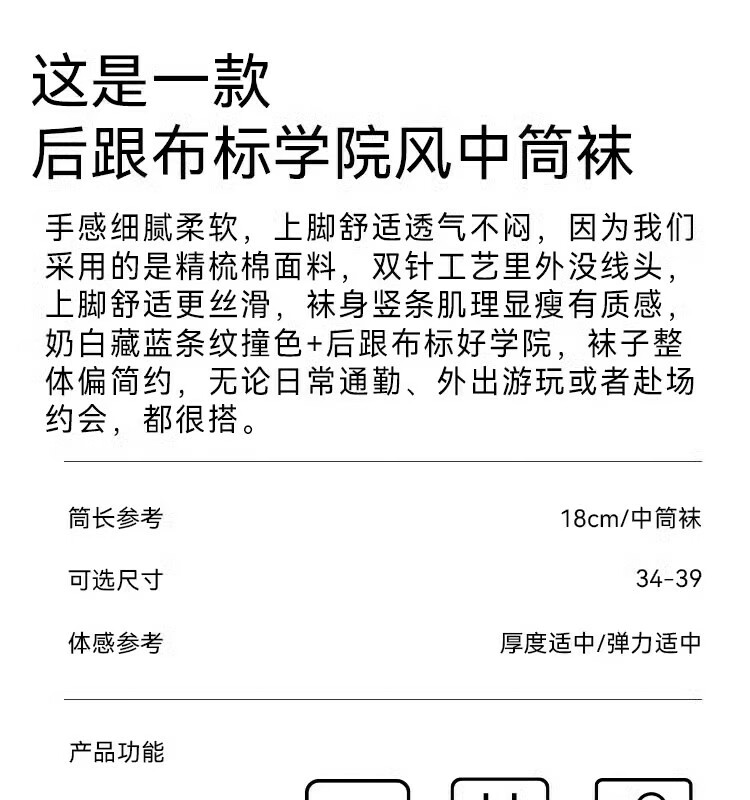 这是一款
后跟布标学院风中筒袜

手感细腻柔软，上脚舒适透气不闷，因为我们采用的是精梳棉面料，双针工艺里外没线头，上脚舒适更丝滑，袜身竖条肌理显瘦有质感，奶白藏蓝条纹撞色+后跟布标好学院，袜子整体偏简约，无论日常通勤、外出游玩或者赴场约会，都很搭。

筒长参考 18cm/中筒袜

可选尺寸 34-39

体感参考 厚度适中/弹力适中

产品功能